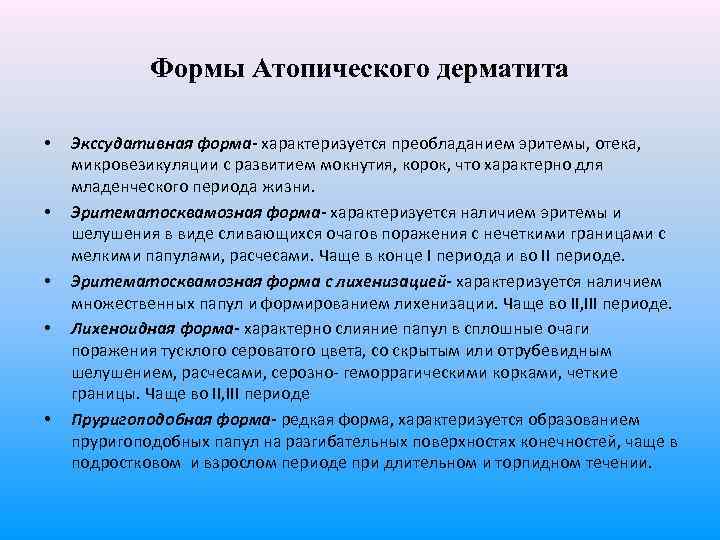 Формы Атопического дерматита

• Экссудативная форма- характеризуется преобладанием эритемы, отека, микровезикуляции с развитием мокнутия, корок, что характерно для младенческого периода жизни.

• Эритематосквамозная форма- характеризуется наличием эритемы и шелушения в виде сливающихся очагов поражения с нечеткими границами с мелкими папулами, расчесами. Чаще в конце I периода и во II периоде.

• Эритематосквамозная форма с лихенизацией- характеризуется наличием множественных папул и формированием лихенизации. Чаще во II,III периоде.

• Лихеноидная форма- характерно слияние папул в сплошные очаги поражения тусклого сероватого цвета, со скрытым или отрубевидным шелушением, расчесами, серозно- геморрагическими корками, четкие границы. Чаще во II,III периоде

• Пруригоподобная форма- редкая форма, характеризуется образованием пруригоподобных папул на разгибательных поверхностях конечностей, чаще в подростковом и взрослом периоде при длительном и торпидном течении.